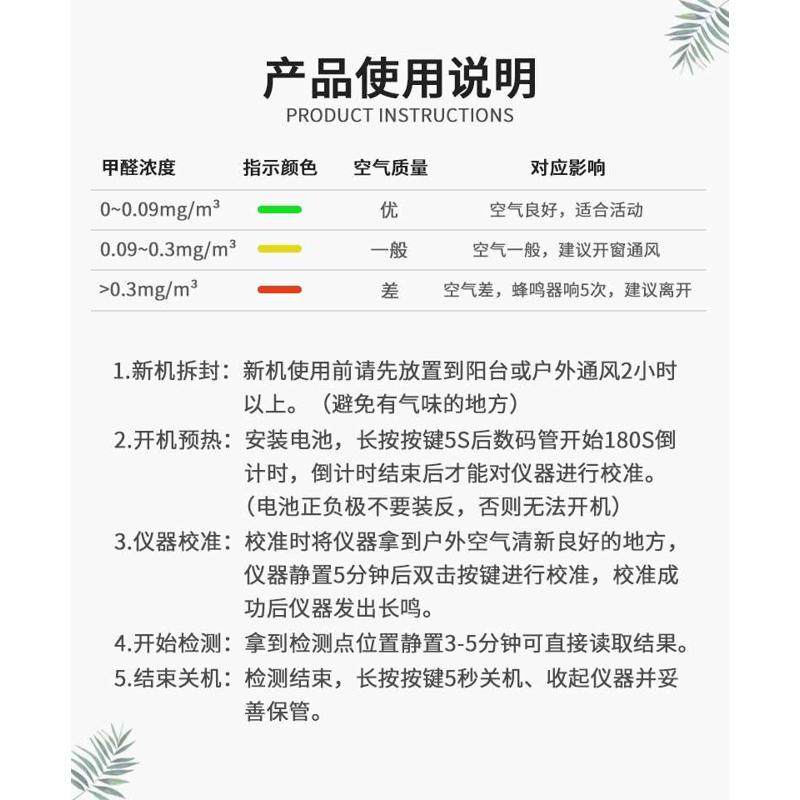 产品使用说明
PRODUCT INSTRUCTIONS

| 甲醛浓度 | 指示颜色 | 空气质量 | 对应影响 |
|---|---|---|---|
| 0~0.09mg/m³ | | 优 | 空气良好，适合活动 |
| 0.09~0.3mg/m³ | | 一般 | 空气一般，建议开窗通风 |
| >0.3mg/m³ | | 差 | 空气差，蜂鸣器响5次，建议离开 |

1.新机拆封：新机使用前请先放置到阳台或户外通风2小时以上。（避免有气味的地方）
2.开机预热：安装电池，长按按键5S后数码管开始180S倒计时，倒计时结束后才能对仪器进行校准。（电池正负极不要装反，否则无法开机）
3.仪器校准：校准时将仪器拿到户外空气清新良好的地方，仪器静置5分钟后双击按键进行校准，校准成功后仪器发出长鸣。
4.开始检测：拿到检测点位置静置3-5分钟可直接读取结果。
5.结束关机：检测结束，长按按键5秒关机、收起仪器并妥善保管。